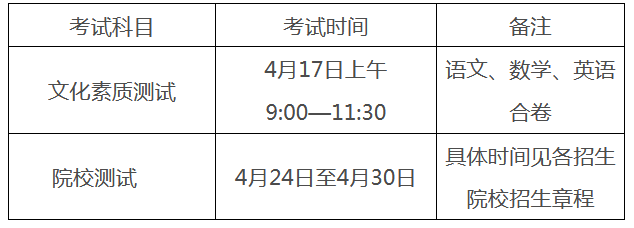 | 考试科目 | 考试时间 | 备注 |
|---|---|---|
| 文化素质测试 | 4月17日上午 9:00—11:30 | 语文、数学、英语合卷 |
| 院校测试 | 4月24日至4月30日 | 具体时间见各招生院校招生章程 |